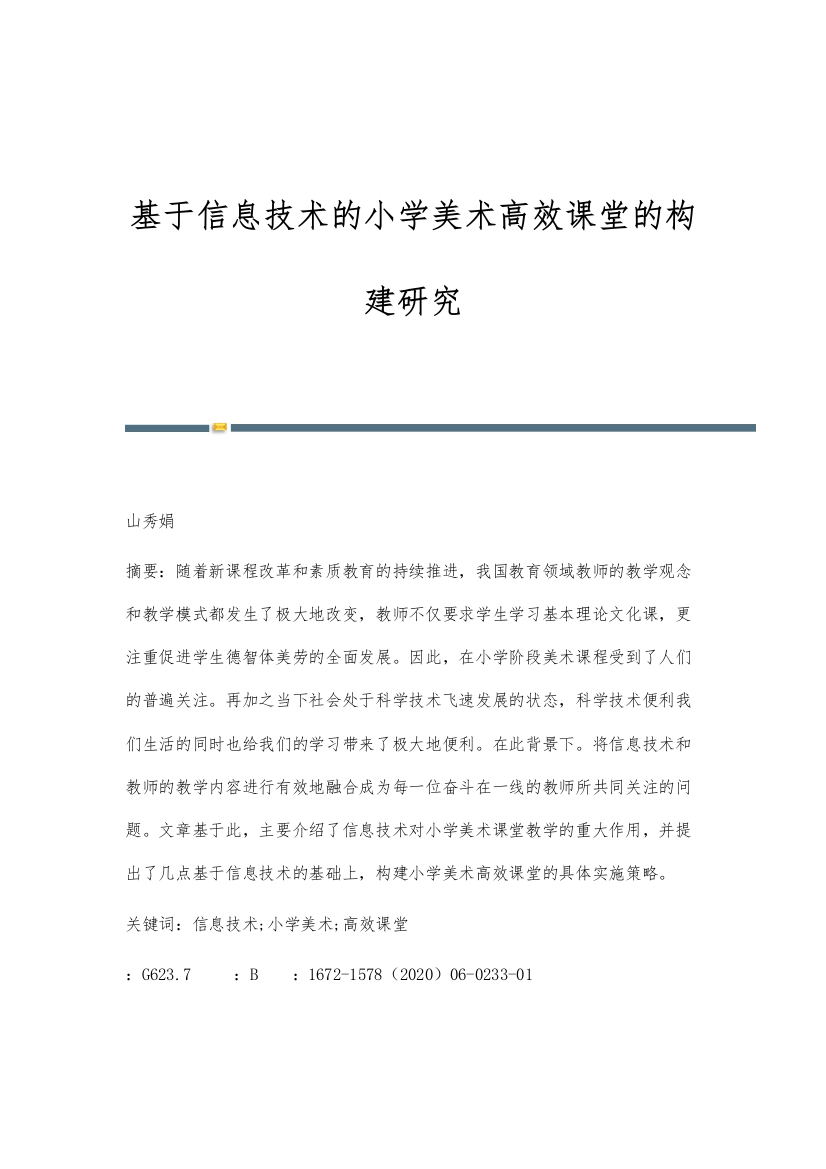 基于信息技术的小学美术高效课堂的构建研究

山秀娟

摘要：随着新课程改革和素质教育的持续推进，我国教育领域教师的教学观念和教学模式都发生了极大地改变，教师不仅要求学生学习基本理论文化课，更注重促进学生德智体美劳的全面发展。因此，在小学阶段美术课程受到了人们的普遍关注。再加之当下社会处于科学技术飞速发展的状态，科学技术便利我们生活的同时也给我们的学习带来了极大地便利。在此背景下。将信息技术和教师的教学内容进行有效地融合成为每一位奋斗在一线的教师所共同关注的问题。文章基于此，主要介绍了信息技术对小学美术课堂教学的重大作用，并提出了几点基于信息技术的基础上，构建小学美术高效课堂的具体实施策略。

关键词：信息技术;小学美术;高效课堂

：G623.7　：B　：1672-1578（2020）06-0233-01